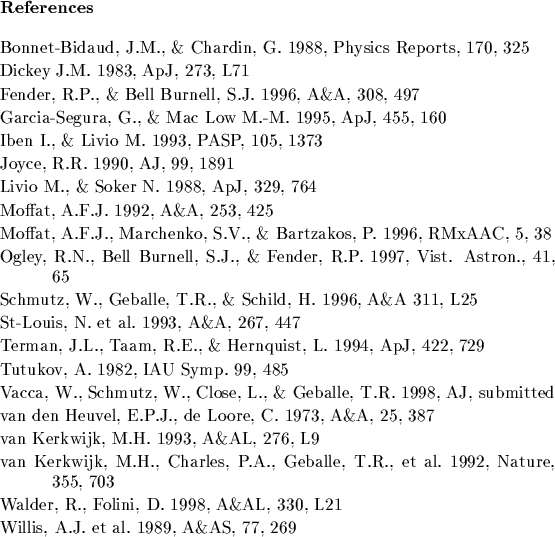 References

Bonnet-Bidaud, J.M., & Chardin, G. 1988, Physics Reports, 170, 325
Dickey J.M. 1983, ApJ, 273, L71
Fender, R.P., & Bell Burnell, S.J. 1996, A&A, 308, 497
Garcia-Segura, G., & Mac Low M.-M. 1995, ApJ, 455, 160
Iben I., & Livio M. 1993, PASP, 105, 1373
Joyce, R.R. 1990, AJ, 99, 1891
Livio M., & Soker N. 1988, ApJ, 329, 764
Moffat, A.F.J. 1992, A&A, 253, 425
Moffat, A.F.J., Marchenko, S.V., & Bartzakos, P. 1996, RMxAAC, 5, 38
Ogley, R.N., Bell Burnell, S.J., & Fender, R.P. 1997, Vist. Astron., 41, 65
Schmutz, W., Geballe, T.R., & Schild, H. 1996, A&A 311, L25
St-Louis, N. et al. 1993, A&A, 267, 447
Terman, J.L., Taam, R.E., & Hernquist, L. 1994, ApJ, 422, 729
Tutukov, A. 1982, IAU Symp. 99, 485
Vacca, W., Schmutz, W., Close, L., & Geballe, T.R. 1998, AJ, submitted
van den Heuvel, E.P.J., de Loore, C. 1973, A&A, 25, 387
van Kerkwijk, M.H. 1993, A&AL, 276, L9
van Kerkwijk, M.H., Charles, P.A., Geballe, T.R., et al. 1992, Nature, 355, 703
Walder, R., Folini, D. 1998, A&AL, 330, L21
Willis, A.J. et al. 1989, A&AS, 77, 269